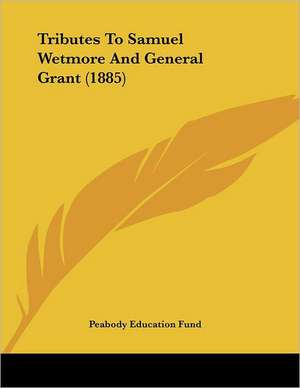 Tributes To Samuel Wetmore And General Grant (1885)

Peabody Education Fund